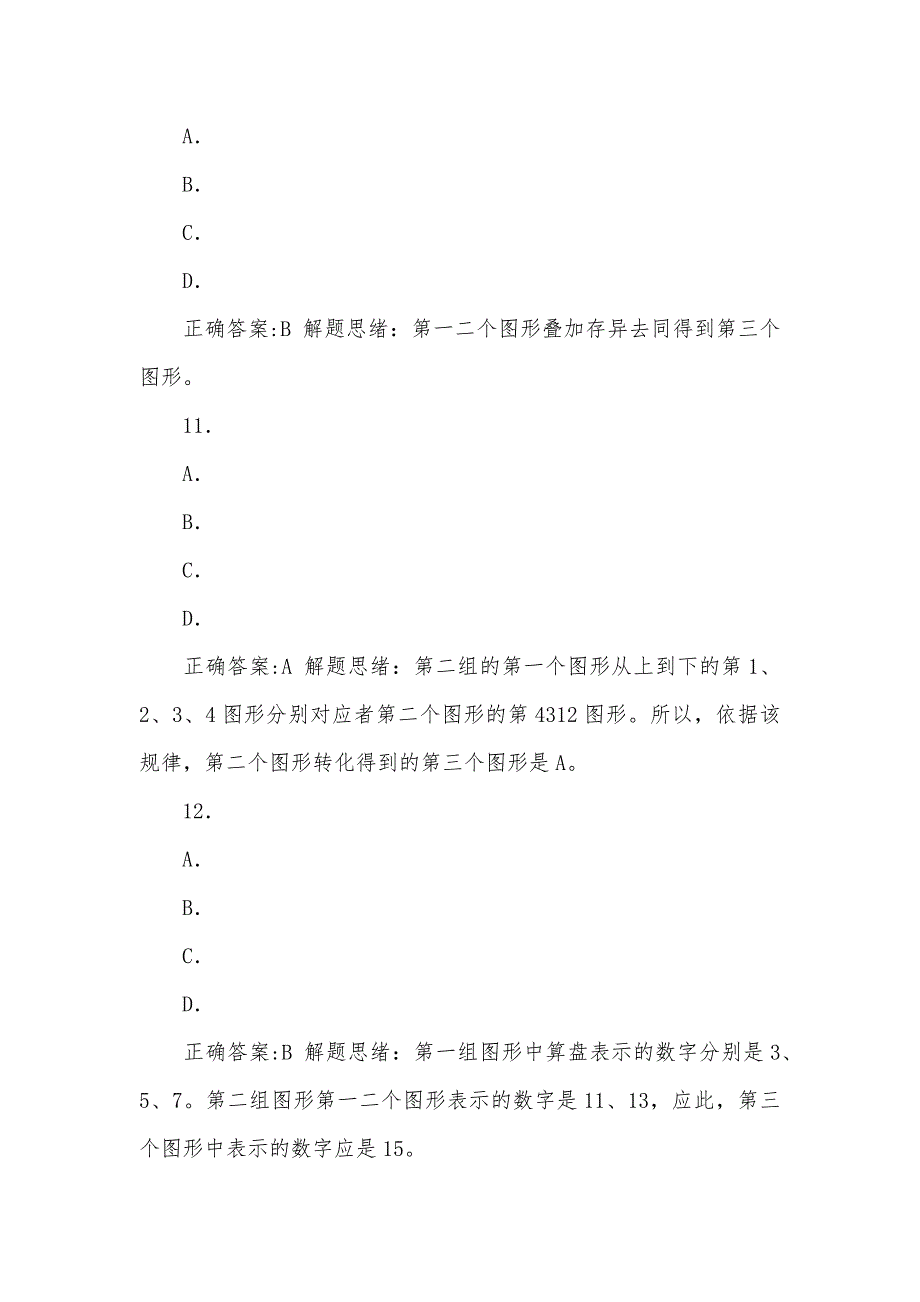 A.

B.

C.

D.

正确答案:B 解题思绪：第一二个图形叠加存异去同得到第三个图形。

11.

A.

B.

C.

D.

正确答案:A 解题思绪：第二组的第一个图形从上到下的第 1、2、3、4 图形分别对应者第二个图形的第 4312 图形。所以，依据该规律，第二个图形转化得到的第三个图形是 A。

12.

A.

B.

C.

D.

正确答案:B 解题思绪：第一组图形中算盘表示的数字分别是 3、5、7。第二组图形第一二个图形表示的数字是 11、13，应此，第三个图形中表示的数字应是 15。